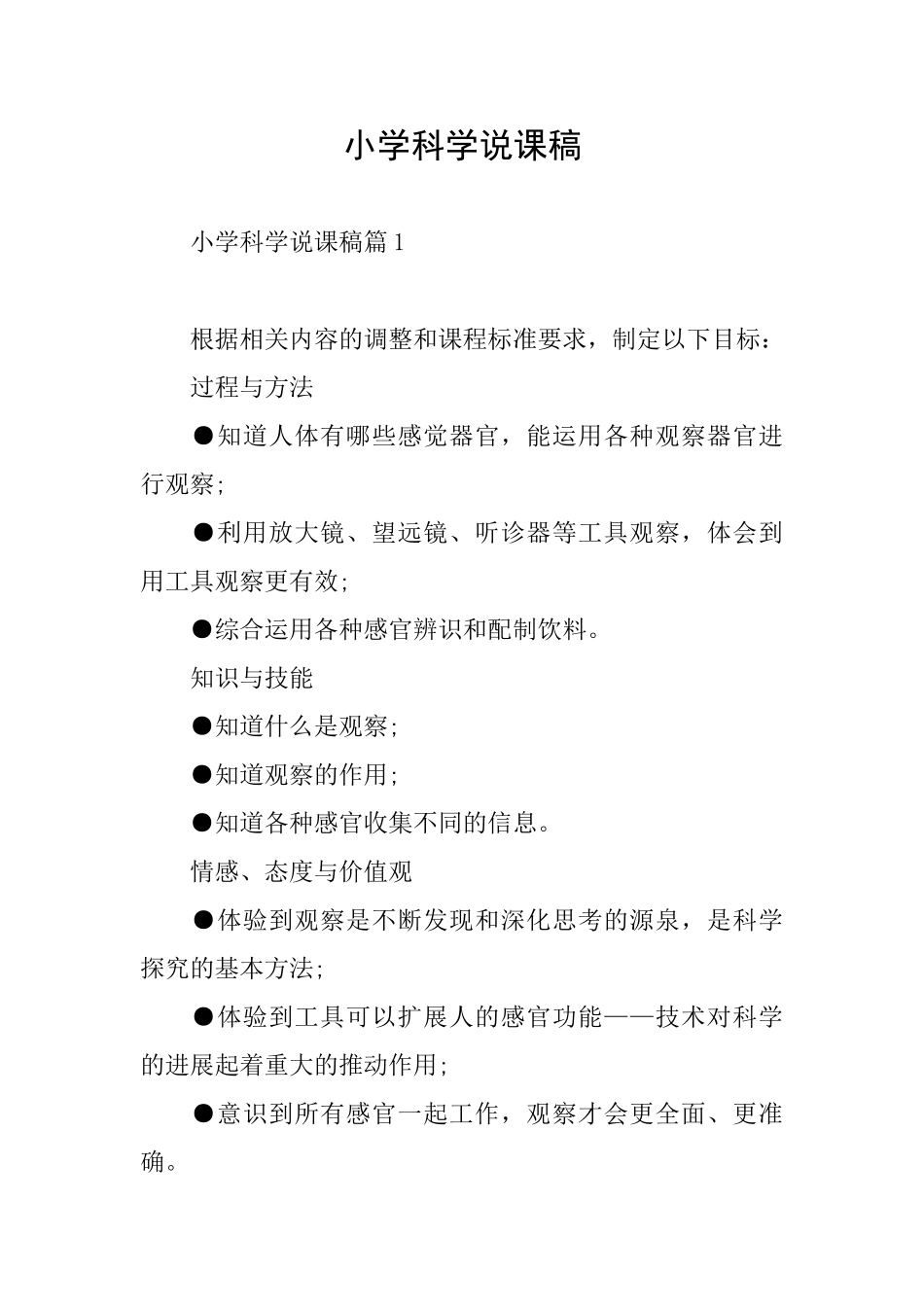 小学科学说课稿

小学科学说课稿篇 1

根据相关内容的调整和课程标准要求，制定以下目标：

过程与方法

●知道人体有哪些感觉器官，能运用各种观察器官进行观察；

●利用放大镜、望远镜、听诊器等工具观察，体会到用工具观察更有效；

●综合运用各种感官辨识和配制饮料。

知识与技能

●知道什么是观察；

●知道观察的作用；

●知道各种感官收集不同的信息。

情感、态度与价值观

●体验到观察是不断发现和深化思考的源泉，是科学探究的基本方法；

●体验到工具可以扩展人的感官功能——技术对科学的进展起着重大的推动作用；

●意识到所有感官一起工作，观察才会更全面、更准确。